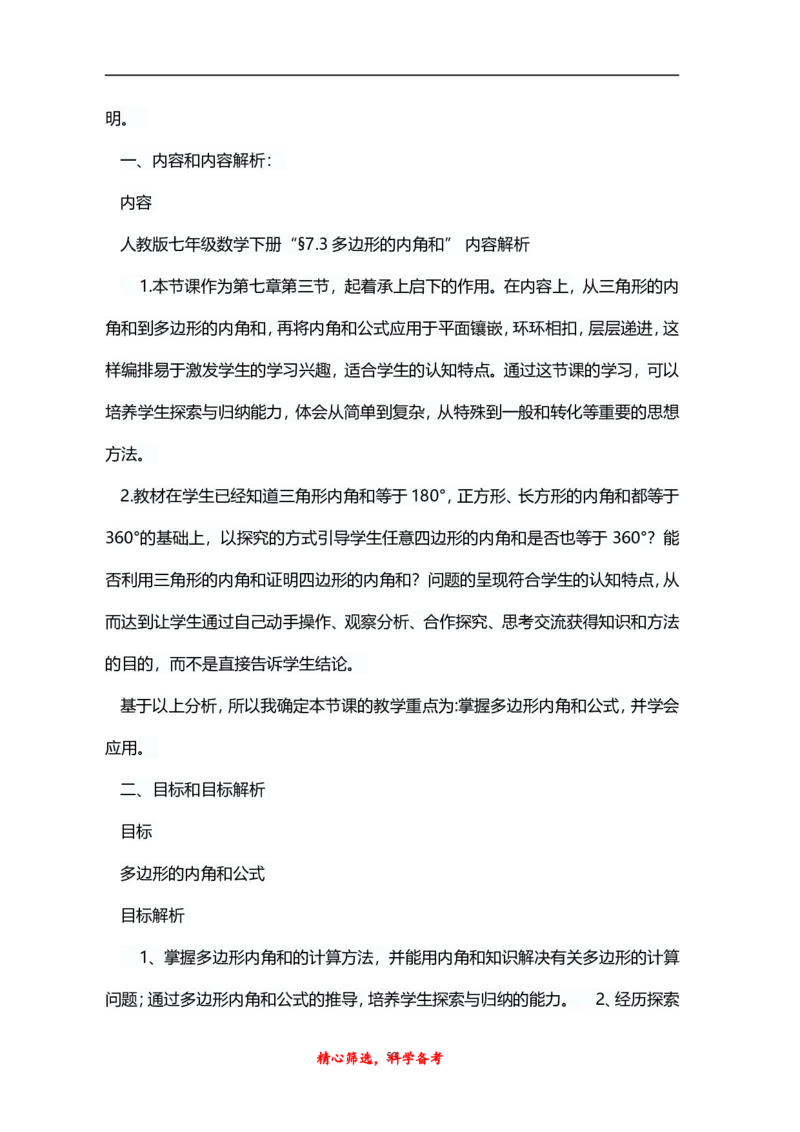 明。

一、内容和内容解析：

内容

人教版七年级数学下册“§7.3 多边形的内角和” 内容解析

1.本节课作为第七章第三节，起着承上启下的作用。在内容上，从三角形的内角和到多边形的内角和，再将内角和公式应用于平面镶嵌，环环相扣，层层递进，这样编排易于激发学生的学习兴趣，适合学生的认知特点。通过这节课的学习，可以培养学生探索与归纳能力，体会从简单到复杂，从特殊到一般和转化等重要的思想方法。

2.教材在学生已经知道三角形内角和等于 180°，正方形、长方形的内角和都等于 360°的基础上，以探究的方式引导学生任意四边形的内角和是否也等于 360°？能否利用三角形的内角和证明四边形的内角和？问题的呈现符合学生的认知特点，从而达到让学生通过自己动手操作、观察分析、合作探究、思考交流获得知识和方法的目的，而不是直接告诉学生结论。

基于以上分析，所以我确定本节课的教学重点为:掌握多边形内角和公式，并学会应用。

二、目标和目标解析

目标

多边形的内角和公式

目标解析

1、掌握多边形内角和的计算方法，并能用内角和知识解决有关多边形的计算问题；通过多边形内角和公式的推导，培养学生探索与归纳的能力。 2、经历探索

精心筛选，科学备考